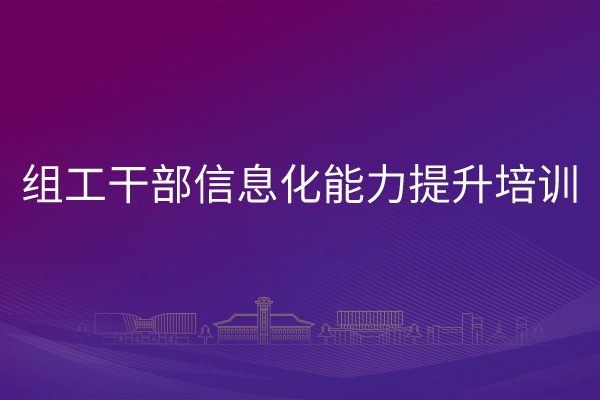 组工干部信息化能力提升培训